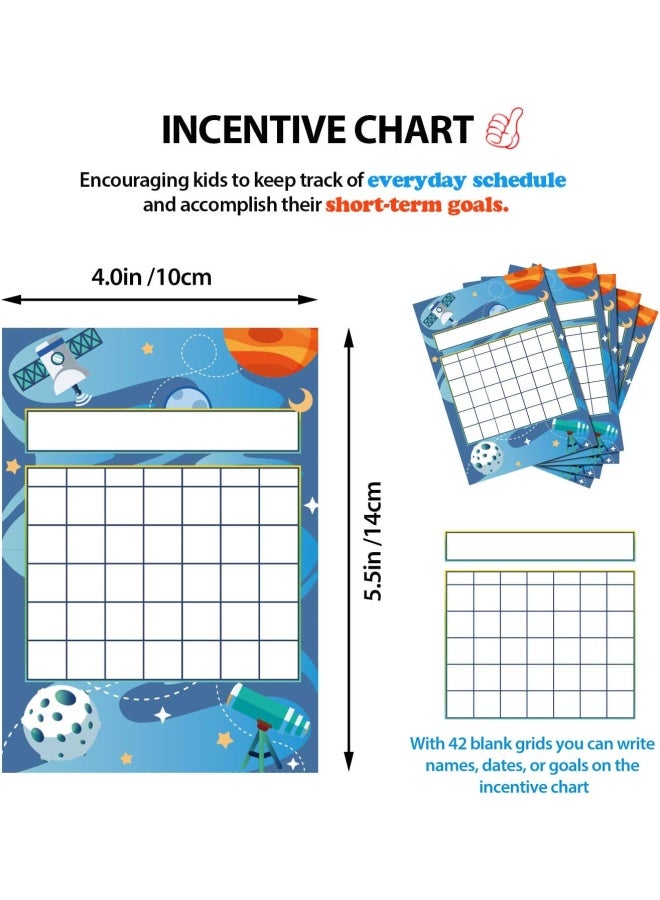 INCENTIVE CHART

Encouraging kids to keep track of everyday schedule and accomplish their short-term goals.

4.0in /10cm

5.5in /14cm

With 42 blank grids you can write names, dates, or goals on the incentive chart